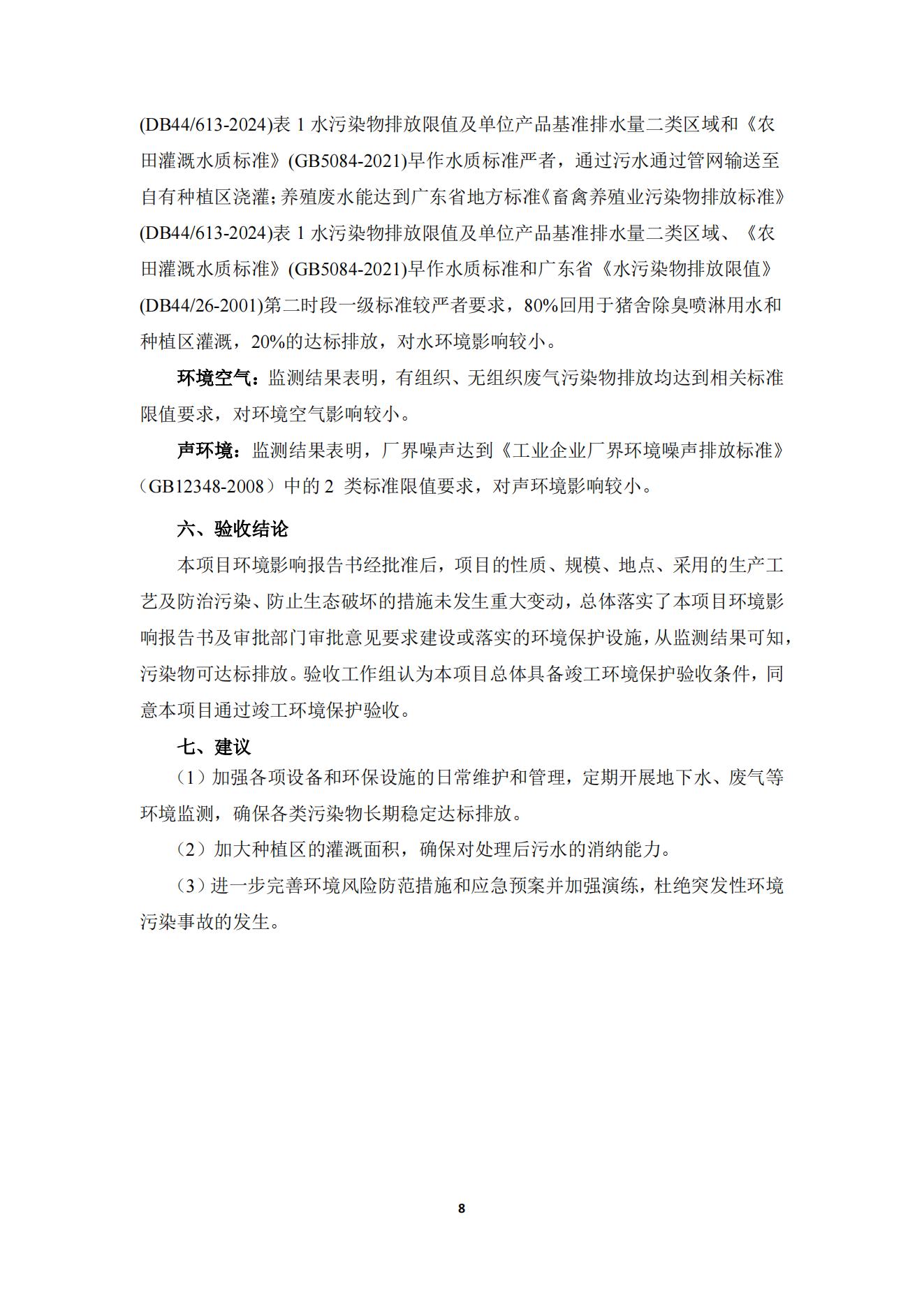 (DB44/613-2024)表 1 水污染物排放限值及单位产品基准排水量二类区域和《农田灌溉水质标准》(GB5084-2021)旱作水质标准严者，通过污水通过管网输送至自有种植区浇灌；养殖废水能达到广东省地方标准《畜禽养殖业污染物排放标准》(DB44/613-2024)表 1 水污染物排放限值及单位产品基准排水量二类区域、《农田灌溉水质标准》(GB5084-2021)旱作水质标准和广东省《水污染物排放限值》(DB44/26-2001)第二时段一级标准较严者要求，80%回用于猪舍除臭喷淋用水和种植区灌溉，20%的达标排放，对水环境影响较小。

环境空气：监测结果表明，有组织、无组织废气污染物排放均达到相关标准限值要求，对环境空气影响较小。

声环境：监测结果表明，厂界噪声达到《工业企业厂界环境噪声排放标准》（GB12348-2008）中的 2 类标准限值要求，对声环境影响较小。

六、验收结论

本项目环境影响报告书经批准后，项目的性质、规模、地点、采用的生产工艺及防治污染、防止生态破坏的措施未发生重大变动，总体落实了本项目环境影响报告书及审批部门审批意见要求建设或落实的环境保护设施，从监测结果可知，污染物可达标排放。验收工作组认为本项目总体具备竣工环境保护验收条件，同意本项目通过竣工环境保护验收。

七、建议

（1）加强各项设备和环保设施的日常维护和管理，定期开展地下水、废气等环境监测，确保各类污染物长期稳定达标排放。

（2）加大种植区的灌溉面积，确保对处理后污水的消纳能力。

（3）进一步完善环境风险防范措施和应急预案并加强演练，杜绝突发性环境污染事故的发生。

8